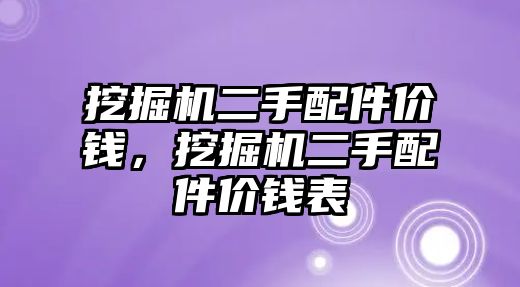 挖掘机二手配件价钱，挖掘机二手配件价钱表